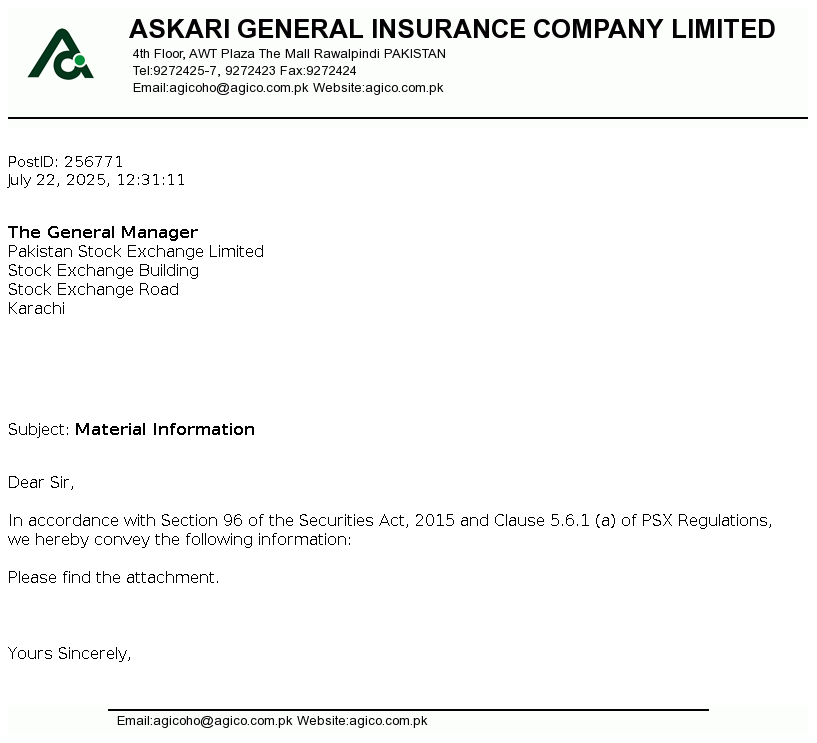 ASKARI GENERAL INSURANCE COMPANY LIMITED
4th Floor, AWT Plaza The Mall Rawalpindi PAKISTAN
Tel:9272425-7, 9272423 Fax:9272424
Email:agicoho@agico.com.pk Website:agico.com.pk

PostID: 256771
July 22, 2025, 12:31:11

The General Manager
Pakistan Stock Exchange Limited
Stock Exchange Building
Stock Exchange Road
Karachi

Subject: Material Information

Dear Sir,

In accordance with Section 96 of the Securities Act, 2015 and Clause 5.6.1 (a) of PSX Regulations, we hereby convey the following information:

Please find the attachment.

Yours Sincerely,

Email:agicoho@agico.com.pk Website:agico.com.pk